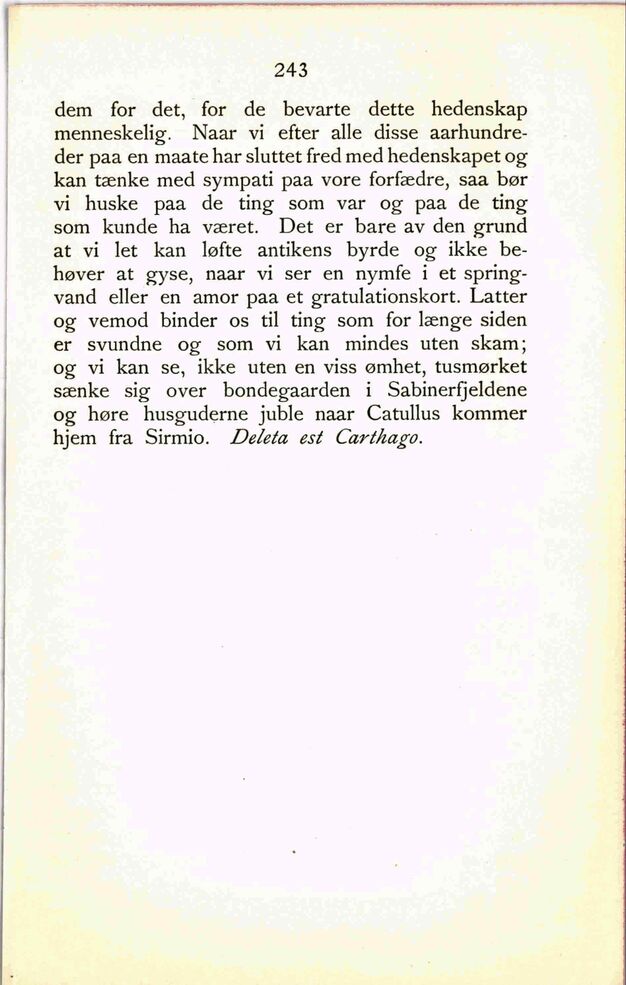 243

dem for det, for de bevarte dette hedenskap menneskelig. Naar vi efter alle disse aarhundreder paa en maate har sluttet fred med hedenskapet og kan tænke med sympati paa vore forfædre, saa bør vi huske paa de ting som var og paa de ting som kunde ha været. Det er bare av den grund at vi let kan løfte antikens byrde og ikke behøver at gyse, naar vi ser en nymfe i et springvand eller en amor paa et gratulationskort. Latter og vemod binder os til ting som for længe siden er svundne og som vi kan mindes uten skam; og vi kan se, ikke uten en viss ømhet, tusmørket sænke sig over bondegaarden i Sabinerfjeldene og høre husguderne juble naar Catullus kommer hjem fra Sirmio. Deleta est Carthago.